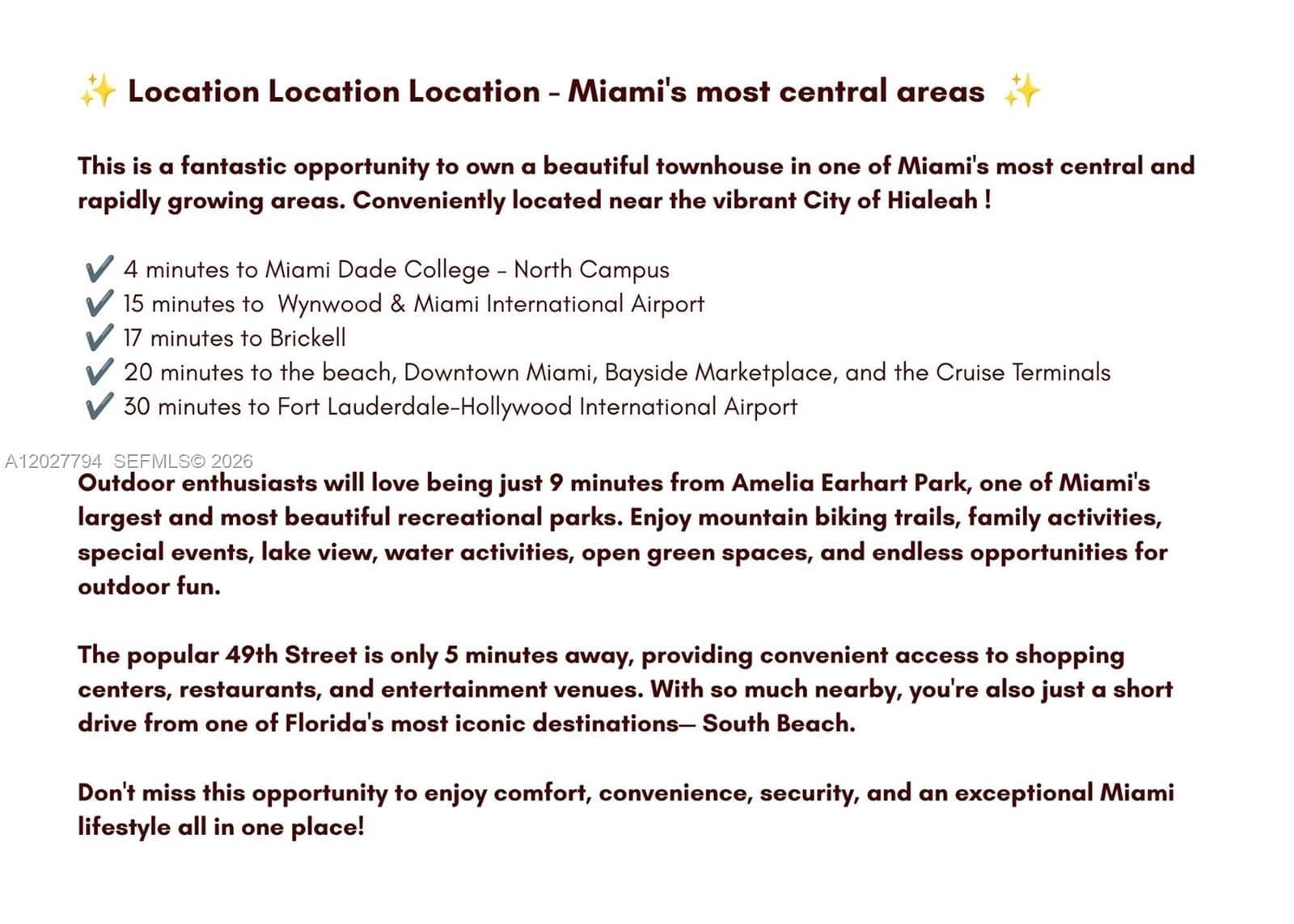 ✨ Location Location Location - Miami's most central areas ✨

This is a fantastic opportunity to own a beautiful townhouse in one of Miami's most central and rapidly growing areas. Conveniently located near the vibrant City of Hialeah !

✔ 4 minutes to Miami Dade College - North Campus
✔ 15 minutes to Wynwood & Miami International Airport
✔ 17 minutes to Brickell
✔ 20 minutes to the beach, Downtown Miami, Bayside Marketplace, and the Cruise Terminals
✔ 30 minutes to Fort Lauderdale-Hollywood International Airport

Outdoor enthusiasts will love being just 9 minutes from Amelia Earhart Park, one of Miami's largest and most beautiful recreational parks. Enjoy mountain biking trails, family activities, special events, lake view, water activities, open green spaces, and endless opportunities for outdoor fun.

The popular 49th Street is only 5 minutes away, providing convenient access to shopping centers, restaurants, and entertainment venues. With so much nearby, you're also just a short drive from one of Florida's most iconic destinations— South Beach.

Don't miss this opportunity to enjoy comfort, convenience, security, and an exceptional Miami lifestyle all in one place!

A12027794 SEFMLS© 2026